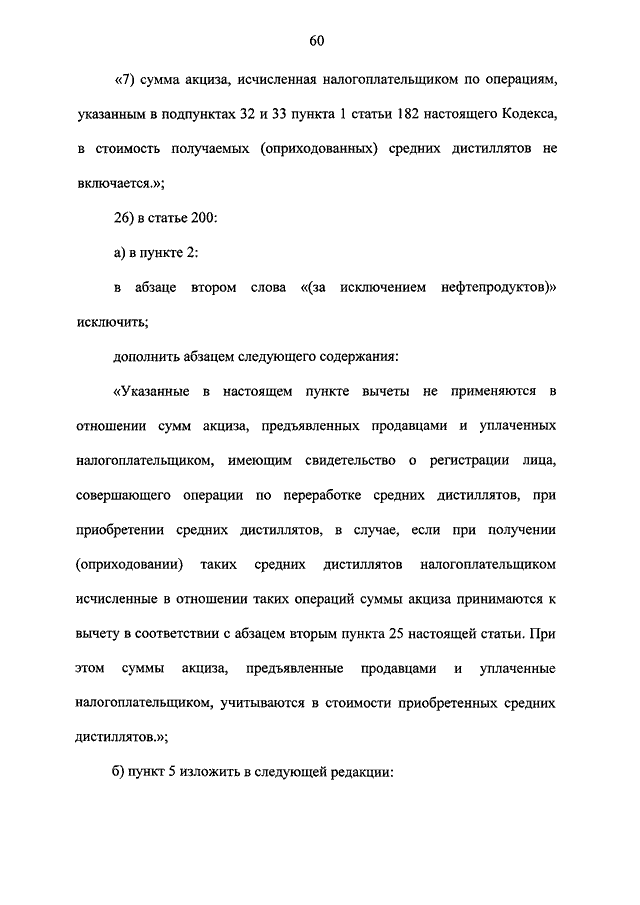 60

«7) сумма акциза, исчисленная налогоплательщиком по операциям, указанным в подпунктах 32 и 33 пункта 1 статьи 182 настоящего Кодекса, в стоимость получаемых (оприходованных) средних дистиллятов не включается.»;

26) в статье 200:

а) в пункте 2:

в абзаце втором слова «(за исключением нефтепродуктов)» исключить;

дополнить абзацем следующего содержания:

«Указанные в настоящем пункте вычеты не применяются в отношении сумм акциза, предъявленных продавцами и уплаченных налогоплательщиком, имеющим свидетельство о регистрации лица, совершающего операции по переработке средних дистиллятов, при приобретении средних дистиллятов, в случае, если при получении (оприходовании) таких средних дистиллятов налогоплательщиком исчисленные в отношении таких операций суммы акциза принимаются к вычету в соответствии с абзацем вторым пункта 25 настоящей статьи. При этом суммы акциза, предъявленные продавцами и уплаченные налогоплательщиком, учитываются в стоимости приобретенных средних дистиллятов.»;

б) пункт 5 изложить в следующей редакции: